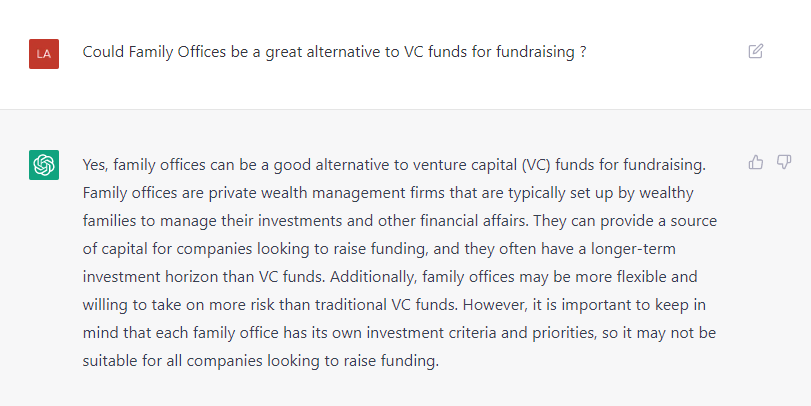 LA

Could Family Offices be a great alternative to VC funds for fundraising ?

Yes, family offices can be a good alternative to venture capital (VC) funds for fundraising. Family offices are private wealth management firms that are typically set up by wealthy families to manage their investments and other financial affairs. They can provide a source of capital for companies looking to raise funding, and they often have a longer-term investment horizon than VC funds. Additionally, family offices may be more flexible and willing to take on more risk than traditional VC funds. However, it is important to keep in mind that each family office has its own investment criteria and priorities, so it may not be suitable for all companies looking to raise funding.